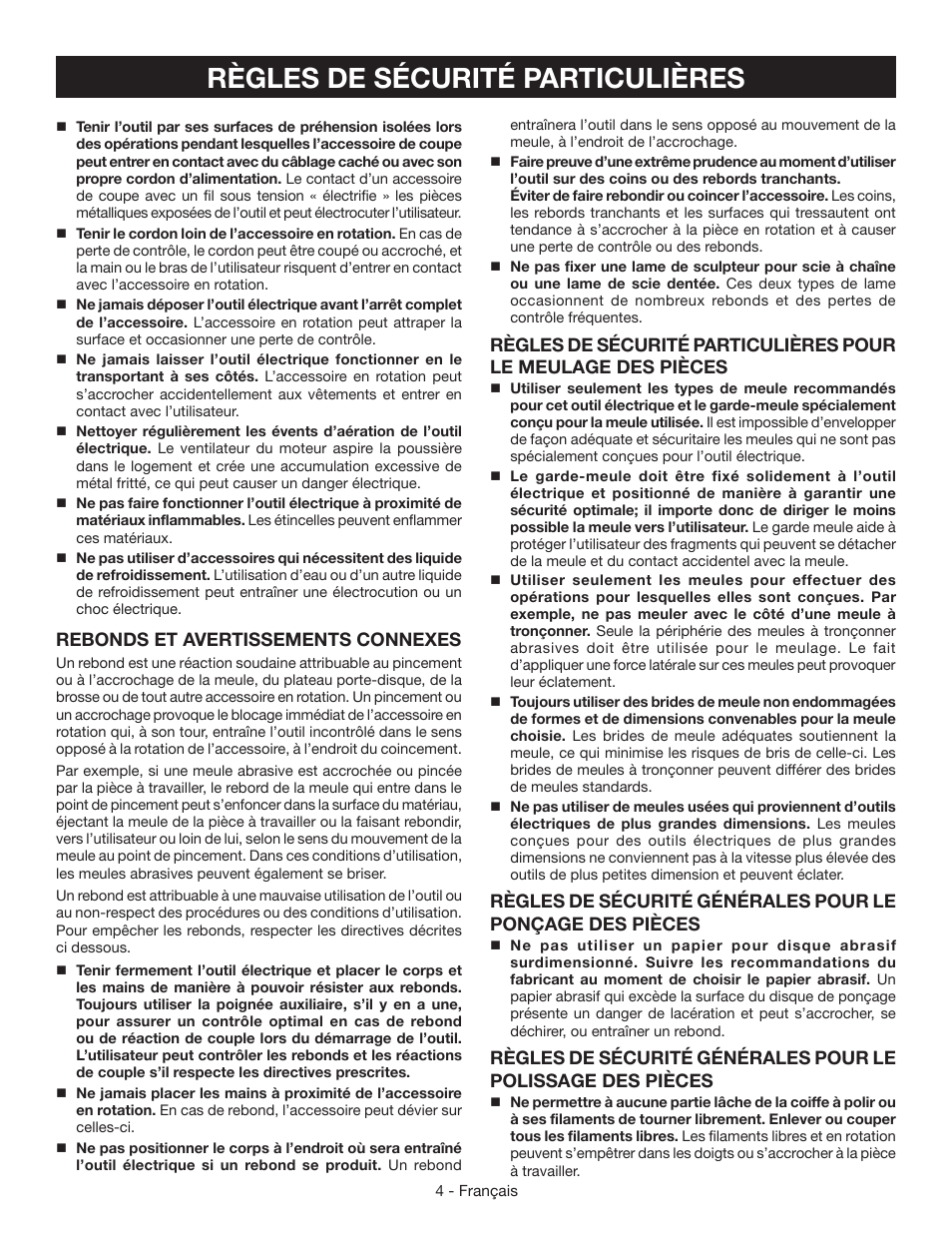 RÈGLES DE SÉCURITÉ PARTICULIÈRES

■ Tenir l'outil par ses surfaces de préhension isolées lors des opérations pendant lesquelles l'accessoire de coupe peut entrer en contact avec du câblage caché ou avec son propre cordon d'alimentation. Le contact d'un accessoire de coupe avec un fil sous tension « électrifie » les pièces métalliques exposées de l'outil et peut électrocuter l'utilisateur.

■ Tenir le cordon loin de l'accessoire en rotation. En cas de perte de contrôle, le cordon peut être coupé ou accroché, et la main ou le bras de l'utilisateur risquent d'entrer en contact avec l'accessoire en rotation.

■ Ne jamais déposer l'outil électrique avant l'arrêt complet de l'accessoire. L'accessoire en rotation peut attraper la surface et occasionner une perte de contrôle.

■ Ne jamais laisser l'outil électrique fonctionner en le transportant à ses côtés. L'accessoire en rotation peut s'accrocher accidentellement aux vêtements et entrer en contact avec l'utilisateur.

■ Nettoyer régulièrement les évents d'aération de l'outil électrique. Le ventilateur du moteur aspire la poussière dans le logement et crée une accumulation excessive de métal fritté, ce qui peut causer un danger électrique.

■ Ne pas faire fonctionner l'outil électrique à proximité de matériaux inflammables. Les étincelles peuvent enflammer ces matériaux.

■ Ne pas utiliser d'accessoires qui nécessitent des liquide de refroidissement. L'utilisation d'eau ou d'un autre liquide de refroidissement peut entraîner une électrocution ou un choc électrique.

REBONDS ET AVERTISSEMENTS CONNEXES

Un rebond est une réaction soudaine attribuable au pincement ou à l'accrochage de la meule, du plateau porte-disque, de la brosse ou de tout autre accessoire en rotation. Un pincement ou un accrochage provoque le blocage immédiat de l'accessoire en rotation qui, à son tour, entraîne l'outil incontrôlé dans le sens opposé à la rotation de l'accessoire, à l'endroit du coincement.

Par exemple, si une meule abrasive est accrochée ou pincée par la pièce à travailler, le rebord de la meule qui entre dans le point de pincement peut s'enfoncer dans la surface du matériau, éjectant la meule de la pièce à travailler ou la faisant rebondir, vers l'utilisateur ou loin de lui, selon le sens du mouvement de la meule au point de pincement. Dans ces conditions d'utilisation, les meules abrasives peuvent également se briser.

Un rebond est attribuable à une mauvaise utilisation de l'outil ou au non-respect des procédures ou des conditions d'utilisation. Pour empêcher les rebonds, respecter les directives décrites ci dessous.

■ Tenir fermement l'outil électrique et placer le corps et les mains de manière à pouvoir résister aux rebonds. Toujours utiliser la poignée auxiliaire, s'il y en a une, pour assurer un contrôle optimal en cas de rebond ou de réaction de couple lors du démarrage de l'outil. L'utilisateur peut contrôler les rebonds et les réactions de couple s'il respecte les directives prescrites.

■ Ne jamais placer les mains à proximité de l'accessoire en rotation. En cas de rebond, l'accessoire peut dévier sur celles-ci.

■ Ne pas positionner le corps à l'endroit où sera entraîné l'outil électrique si un rebond se produit. Un rebond entraînera l'outil dans le sens opposé au mouvement de la meule, à l'endroit de l'accrochage.

■ Faire preuve d'une extrême prudence au moment d'utiliser l'outil sur des coins ou des rebords tranchants. Éviter de faire rebondir ou coincer l'accessoire. Les coins, les rebords tranchants et les surfaces qui tressautent ont tendance à s'accrocher à la pièce en rotation et à causer une perte de contrôle ou des rebonds.

■ Ne pas fixer une lame de sculpteur pour scie à chaîne ou une lame de scie dentée. Ces deux types de lame occasionnent de nombreux rebonds et des pertes de contrôle fréquentes.

RÈGLES DE SÉCURITÉ PARTICULIÈRES POUR LE MEULAGE DES PIÈCES

■ Utiliser seulement les types de meule recommandés pour cet outil électrique et le garde-meule spécialement conçu pour la meule utilisée. Il est impossible d'envelopper de façon adéquate et sécuritaire les meules qui ne sont pas spécialement conçues pour l'outil électrique.

■ Le garde-meule doit être fixé solidement à l'outil électrique et positionné de manière à garantir une sécurité optimale; il importe donc de diriger le moins possible la meule vers l'utilisateur. Le garde meule aide à protéger l'utilisateur des fragments qui peuvent se détacher de la meule et du contact accidentel avec la meule.

■ Utiliser seulement les meules pour effectuer des opérations pour lesquelles elles sont conçues. Par exemple, ne pas meuler avec le côté d'une meule à tronçonner. Seule la périphérie des meules à tronçonner abrasives doit être utilisée pour le meulage. Le fait d'appliquer une force latérale sur ces meules peut provoquer leur éclatement.

■ Toujours utiliser des brides de meule non endommagées de formes et de dimensions convenables pour la meule choisie. Les brides de meule adéquates soutiennent la meule, ce qui minimise les risques de bris de celle-ci. Les brides de meules à tronçonner peuvent différer des brides de meules standards.

■ Ne pas utiliser de meules usées qui proviennent d'outils électriques de plus grandes dimensions. Les meules conçues pour des outils électriques de plus grandes dimensions ne conviennent pas à la vitesse plus élevée des outils de plus petites dimension et peuvent éclater.

RÈGLES DE SÉCURITÉ GÉNÉRALES POUR LE PONÇAGE DES PIÈCES

■ Ne pas utiliser un papier pour disque abrasif surdimensionné. Suivre les recommandations du fabricant au moment de choisir le papier abrasif. Un papier abrasif qui excède la surface du disque de ponçage présente un danger de lacération et peut s'accrocher, se déchirer, ou entraîner un rebond.

RÈGLES DE SÉCURITÉ GÉNÉRALES POUR LE POLISSAGE DES PIÈCES

■ Ne permettre à aucune partie lâche de la coiffe à polir ou à ses filaments de tourner librement. Enlever ou couper tous les filaments libres. Les filaments libres et en rotation peuvent s'empêtrer dans les doigts ou s'accrocher à la pièce à travailler.

4 - Français